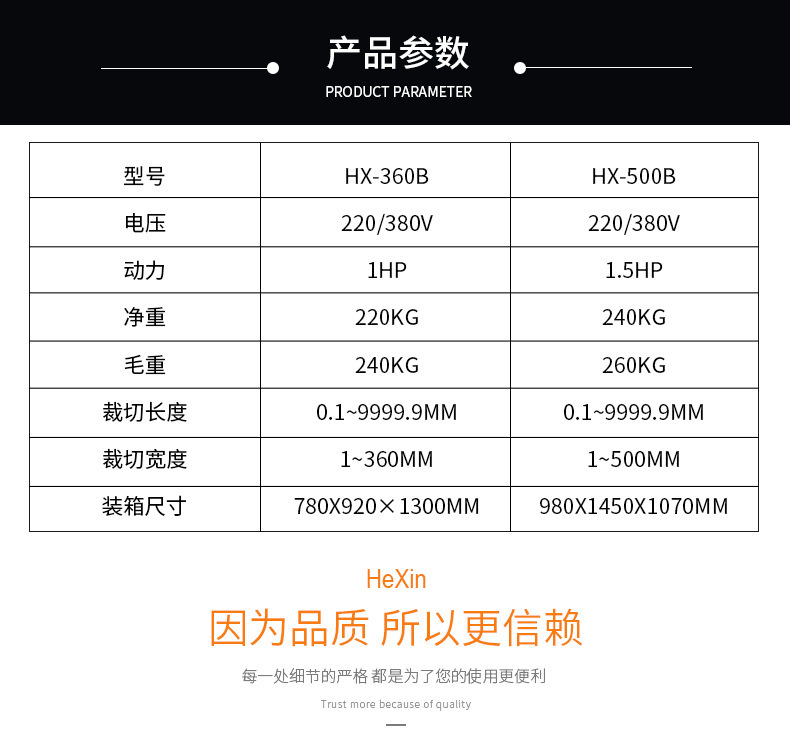 产品参数
PRODUCT PARAMETER

| 型号 | HX-360B | HX-500B |
|---|---|---|
| 电压 | 220/380V | 220/380V |
| 动力 | 1HP | 1.5HP |
| 净重 | 220KG | 240KG |
| 毛重 | 240KG | 260KG |
| 裁切长度 | 0.1~9999.9MM | 0.1~9999.9MM |
| 裁切宽度 | 1~360MM | 1~500MM |
| 装箱尺寸 | 780X920×1300MM | 980X1450X1070MM |

HeXin

因为品质 所以更信赖

每一处细节的严格 都是为了您的使用更便利

Trust more because of quality